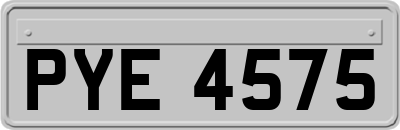 PYE 4575